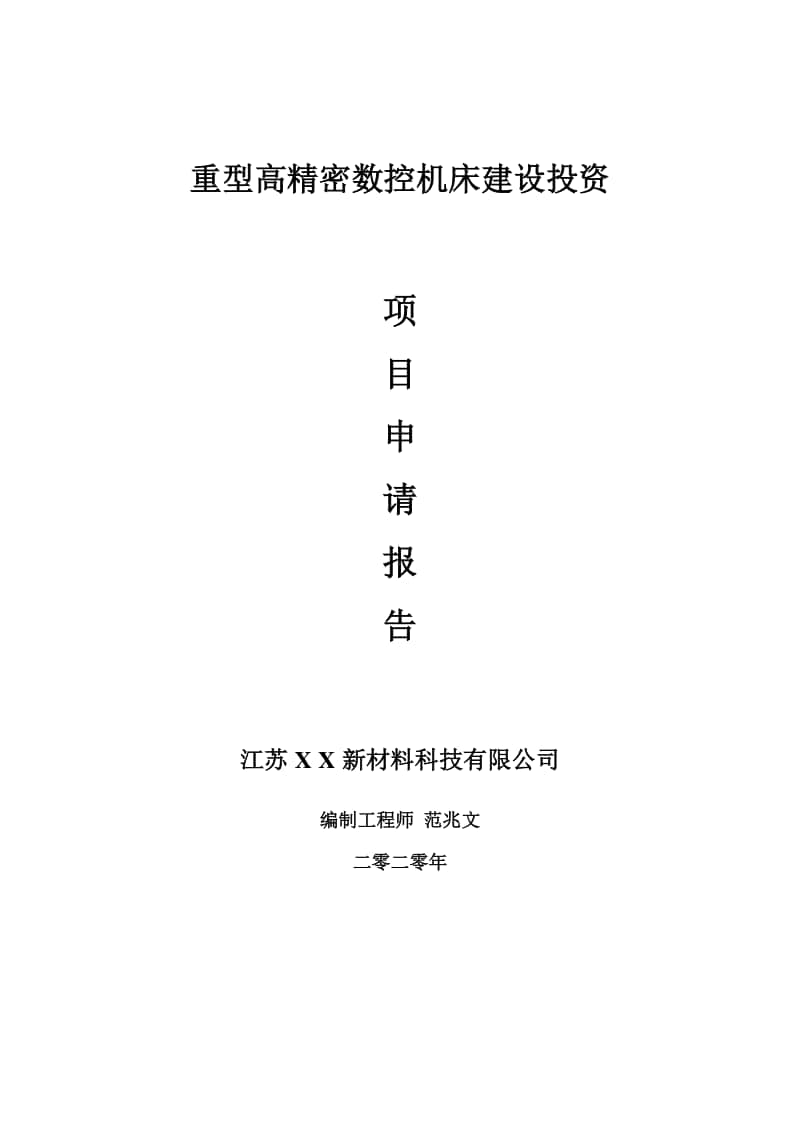 重型高精密数控机床建设投资

项
目
申
请
报
告

江苏 X X 新材料科技有限公司

编制工程师 范兆文

二零二零年